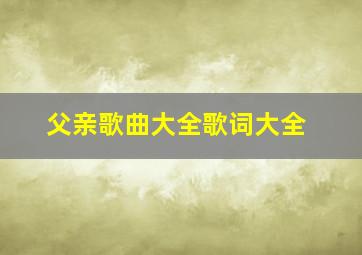 父亲歌曲大全歌词大全